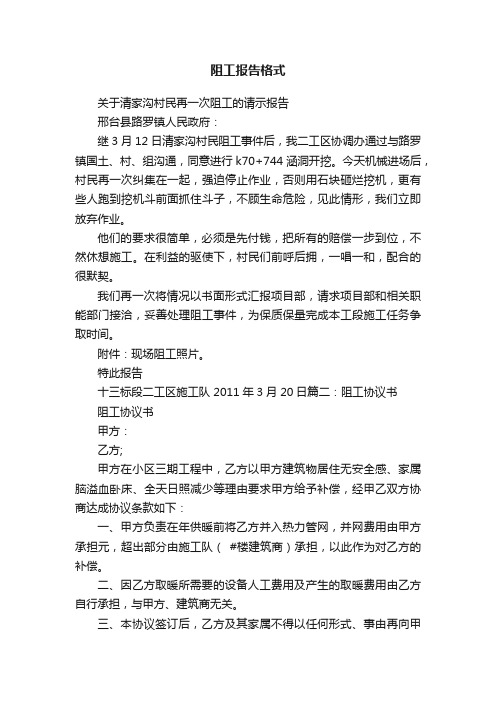 阻工报告格式

关于清家沟村民再一次阻工的请示报告

邢台县路罗镇人民政府：

继 3 月 12 日清家沟村民阻工事件后，我二工区协调办通过与路罗镇国土、村、组沟通，同意进行 k70+744 涵洞开挖。今天机械进场后，村民再一次纠集在一起，强迫停止作业，否则用石块砸烂挖机，更有些人跑到挖机斗前面抓住斗子，不顾生命危险，见此情形，我们立即放弃作业。

他们的要求很简单，必须是先付钱，把所有的赔偿一步到位，不然休想施工。在利益的驱使下，村民们前呼后拥，一唱一和，配合的很默契。

我们再一次将情况以书面形式汇报项目部，请求项目部和相关职能部门接洽，妥善处理阻工事件，为保质保量完成本工段施工任务争取时间。

附件：现场阻工照片。

特此报告

十三标段二工区施工队 2011 年 3 月 20 日篇二：阻工协议书

阻工协议书

甲方：

乙方;

甲方在小区三期工程中，乙方以甲方建筑物居住无安全感、家属脑溢血卧床、全天日照减少等理由要求甲方给予补偿，经甲乙双方协商达成协议条款如下：

一、甲方负责在年供暖前将乙方并入热力管网，并网费用由甲方承担元，超出部分由施工队（ #楼建筑商）承担，以此作为对乙方的补偿。

二、因乙方取暖所需要的设备人工费用及产生的取暖费用由乙方自行承担，与甲方、建筑商无关。

三、本协议签订后，乙方及其家属不得以任何形式、事由再向甲